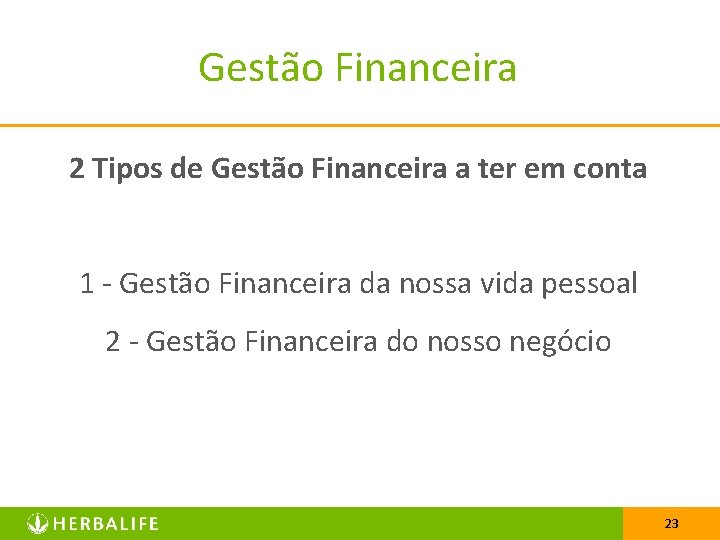 Gestão Financeira

2 Tipos de Gestão Financeira a ter em conta

1 - Gestão Financeira da nossa vida pessoal

2 - Gestão Financeira do nosso negócio

HERBALIFE

23